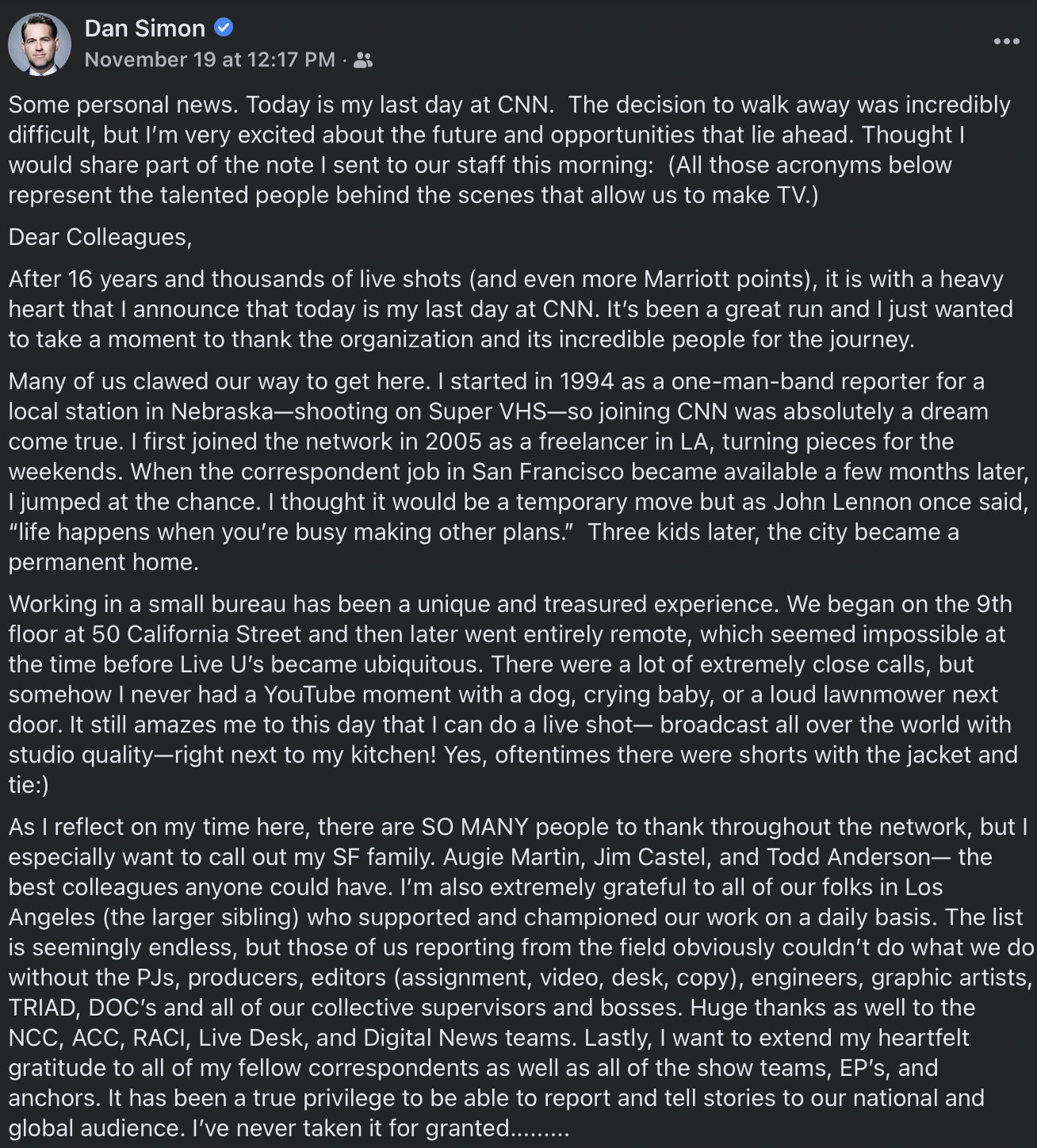 Dan Simon
November 19 at 12:17 PM ·

Some personal news. Today is my last day at CNN. The decision to walk away was incredibly difficult, but I'm very excited about the future and opportunities that lie ahead. Thought I would share part of the note I sent to our staff this morning: (All those acronyms below represent the talented people behind the scenes that allow us to make TV.)

Dear Colleagues,

After 16 years and thousands of live shots (and even more Marriott points), it is with a heavy heart that I announce that today is my last day at CNN. It's been a great run and I just wanted to take a moment to thank the organization and its incredible people for the journey.

Many of us clawed our way to get here. I started in 1994 as a one-man-band reporter for a local station in Nebraska—shooting on Super VHS—so joining CNN was absolutely a dream come true. I first joined the network in 2005 as a freelancer in LA, turning pieces for the weekends. When the correspondent job in San Francisco became available a few months later, I jumped at the chance. I thought it would be a temporary move but as John Lennon once said, "life happens when you're busy making other plans." Three kids later, the city became a permanent home.

Working in a small bureau has been a unique and treasured experience. We began on the 9th floor at 50 California Street and then later went entirely remote, which seemed impossible at the time before Live U's became ubiquitous. There were a lot of extremely close calls, but somehow I never had a YouTube moment with a dog, crying baby, or a loud lawnmower next door. It still amazes me to this day that I can do a live shot— broadcast all over the world with studio quality—right next to my kitchen! Yes, oftentimes there were shorts with the jacket and tie:)

As I reflect on my time here, there are SO MANY people to thank throughout the network, but I especially want to call out my SF family. Augie Martin, Jim Castel, and Todd Anderson— the best colleagues anyone could have. I'm also extremely grateful to all of our folks in Los Angeles (the larger sibling) who supported and championed our work on a daily basis. The list is seemingly endless, but those of us reporting from the field obviously couldn't do what we do without the PJs, producers, editors (assignment, video, desk, copy), engineers, graphic artists, TRIAD, DOC's and all of our collective supervisors and bosses. Huge thanks as well to the NCC, ACC, RACI, Live Desk, and Digital News teams. Lastly, I want to extend my heartfelt gratitude to all of my fellow correspondents as well as all of the show teams, EP's, and anchors. It has been a true privilege to be able to report and tell stories to our national and global audience. I've never taken it for granted.........